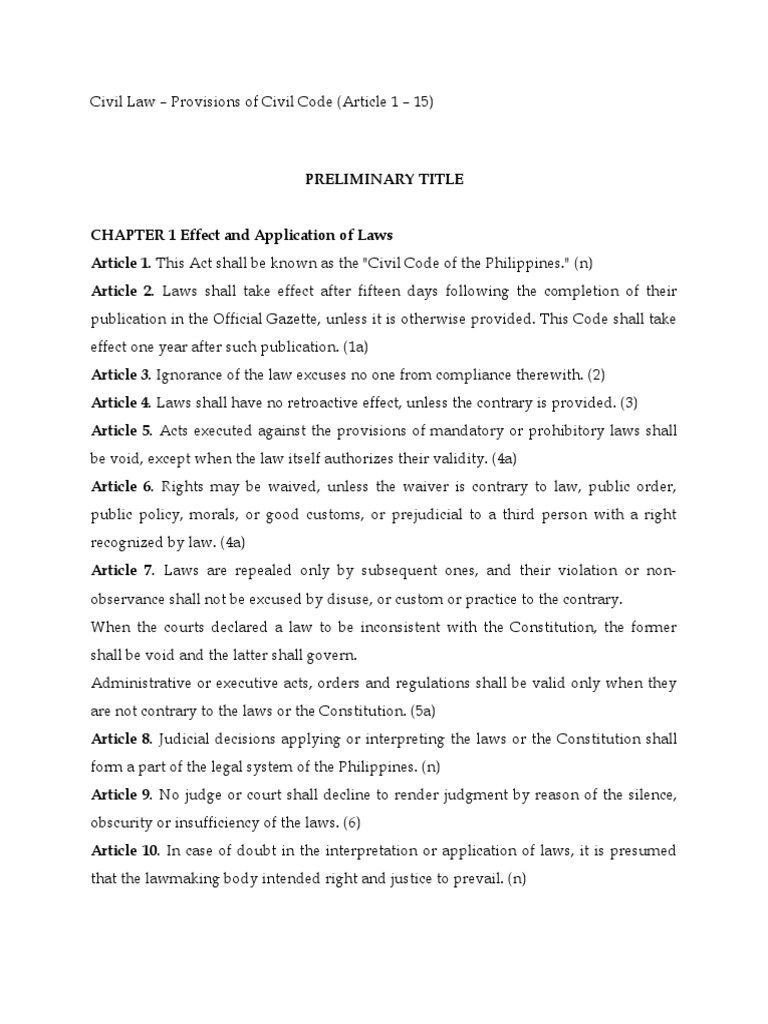 Civil Law – Provisions of Civil Code (Article 1 – 15)

PRELIMINARY TITLE

CHAPTER 1 Effect and Application of Laws

Article 1. This Act shall be known as the "Civil Code of the Philippines." (n)

Article 2. Laws shall take effect after fifteen days following the completion of their publication in the Official Gazette, unless it is otherwise provided. This Code shall take effect one year after such publication. (1a)

Article 3. Ignorance of the law excuses no one from compliance therewith. (2)

Article 4. Laws shall have no retroactive effect, unless the contrary is provided. (3)

Article 5. Acts executed against the provisions of mandatory or prohibitory laws shall be void, except when the law itself authorizes their validity. (4a)

Article 6. Rights may be waived, unless the waiver is contrary to law, public order, public policy, morals, or good customs, or prejudicial to a third person with a right recognized by law. (4a)

Article 7. Laws are repealed only by subsequent ones, and their violation or non-observance shall not be excused by disuse, or custom or practice to the contrary.

When the courts declared a law to be inconsistent with the Constitution, the former shall be void and the latter shall govern.

Administrative or executive acts, orders and regulations shall be valid only when they are not contrary to the laws or the Constitution. (5a)

Article 8. Judicial decisions applying or interpreting the laws or the Constitution shall form a part of the legal system of the Philippines. (n)

Article 9. No judge or court shall decline to render judgment by reason of the silence, obscurity or insufficiency of the laws. (6)

Article 10. In case of doubt in the interpretation or application of laws, it is presumed that the lawmaking body intended right and justice to prevail. (n)